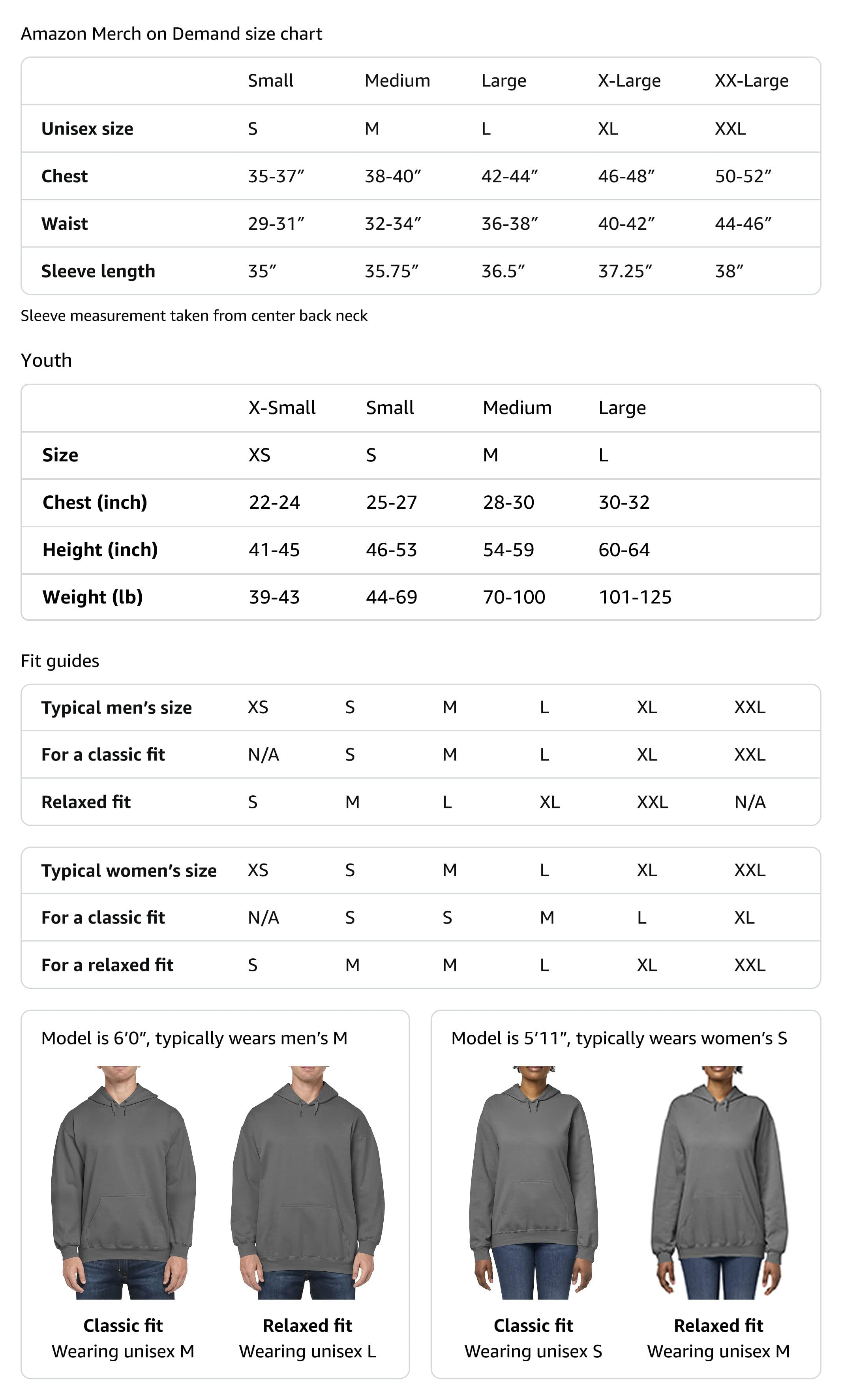 Amazon Merch on Demand size chart

|  | Small | Medium | Large | X-Large | XX-Large |
|---|---|---|---|---|---|
| Unisex size | S | M | L | XL | XXL |
| Chest | 35-37" | 38-40" | 42-44" | 46-48" | 50-52" |
| Waist | 29-31" | 32-34" | 36-38" | 40-42" | 44-46" |
| Sleeve length | 35" | 35.75" | 36.5" | 37.25" | 38" |

Sleeve measurement taken from center back neck

Youth

|  | X-Small | Small | Medium | Large |
|---|---|---|---|---|
| Size | XS | S | M | L |
| Chest (inch) | 22-24 | 25-27 | 28-30 | 30-32 |
| Height (inch) | 41-45 | 46-53 | 54-59 | 60-64 |
| Weight (lb) | 39-43 | 44-69 | 70-100 | 101-125 |

Fit guides

| Typical men's size | XS | S | M | L | XL | XXL |
|---|---|---|---|---|---|---|
| For a classic fit | N/A | S | M | L | XL | XXL |
| Relaxed fit | S | M | L | XL | XXL | N/A |

| Typical women's size | XS | S | M | L | XL | XXL |
|---|---|---|---|---|---|---|
| For a classic fit | N/A | S | S | M | L | XL |
| For a relaxed fit | S | M | M | L | XL | XXL |

Model is 6'0", typically wears men's M

Classic fit
Wearing unisex M

Relaxed fit
Wearing unisex L

Model is 5'11", typically wears women's S

Classic fit
Wearing unisex S

Relaxed fit
Wearing unisex M